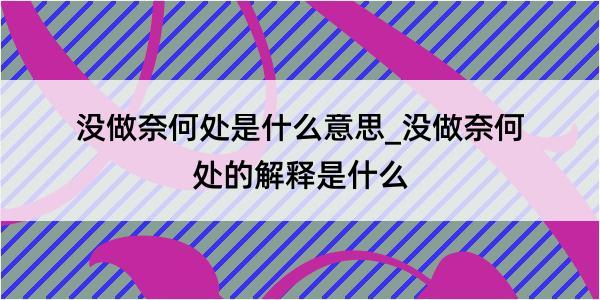 没做奈何处是什么意思_没做奈何处的解释是什么